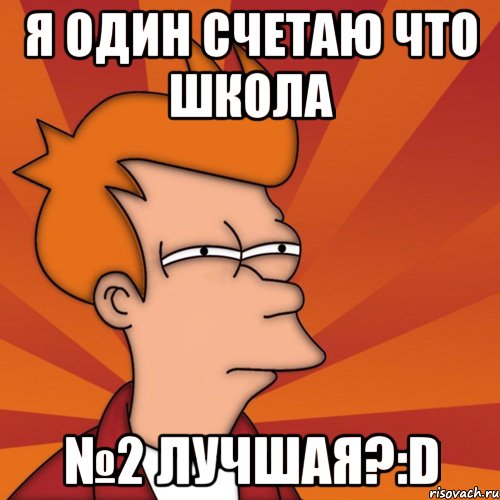 Я ОДИН СЧЕТАЮ ЧТО ШКОЛА

№2 ЛУЧШАЯ?:D

risovach.ru